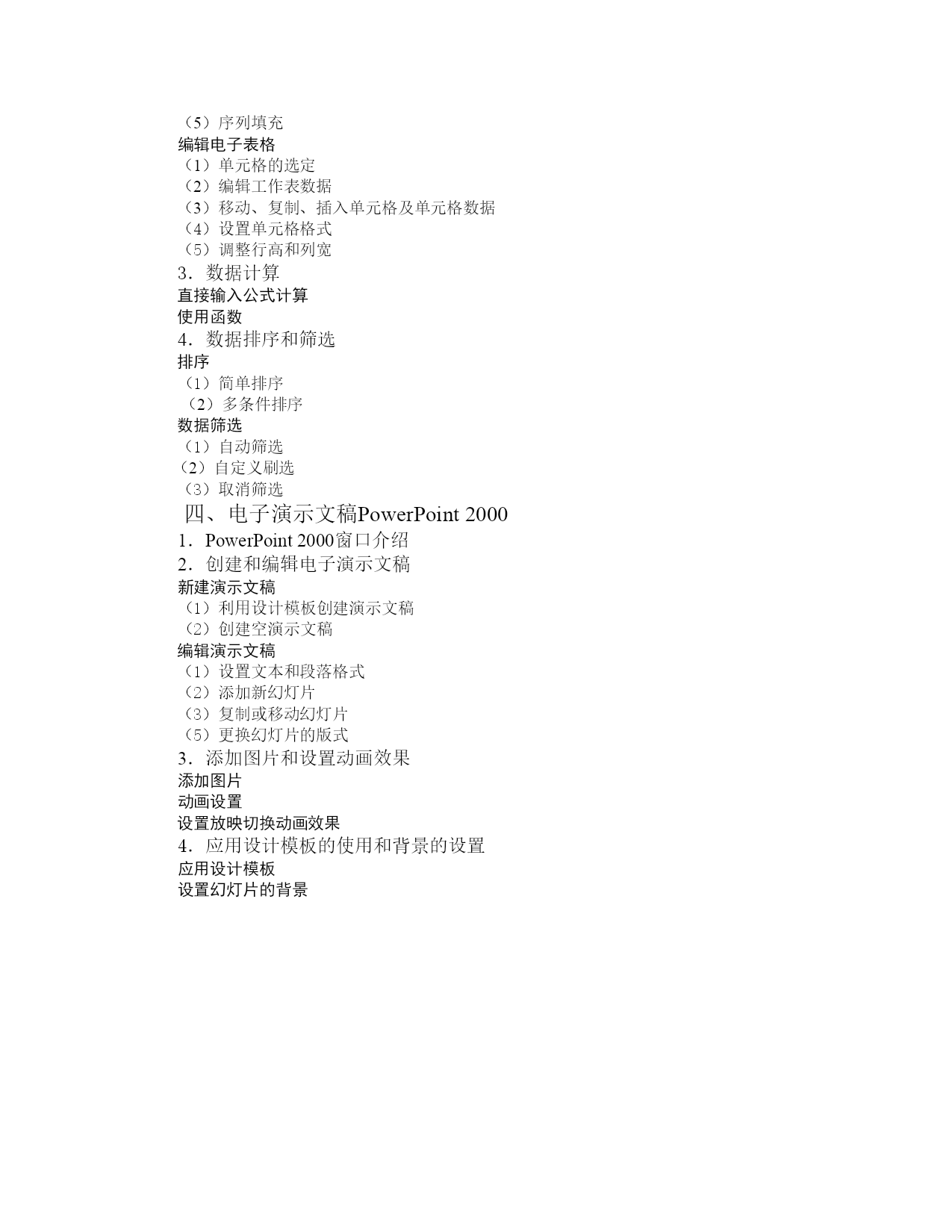 （5）序列填充
编辑电子表格
（1）单元格的选定
（2）编辑工作表数据
（3）移动、复制、插入单元格及单元格数据
（4）设置单元格格式
（5）调整行高和列宽
3．数据计算
直接输入公式计算
使用函数
4．数据排序和筛选
排序
（1）简单排序
（2）多条件排序
数据筛选
（1）自动筛选
（2）自定义刷选
（3）取消筛选
四、电子演示文稿PowerPoint 2000
1．PowerPoint 2000窗口介绍
2．创建和编辑电子演示文稿
新建演示文稿
（1）利用设计模板创建演示文稿
（2）创建空演示文稿
编辑演示文稿
（1）设置文本和段落格式
（2）添加新幻灯片
（3）复制或移动幻灯片
（5）更换幻灯片的版式
3．添加图片和设置动画效果
添加图片
动画设置
设置放映切换动画效果
4．应用设计模板的使用和背景的设置
应用设计模板
设置幻灯片的背景